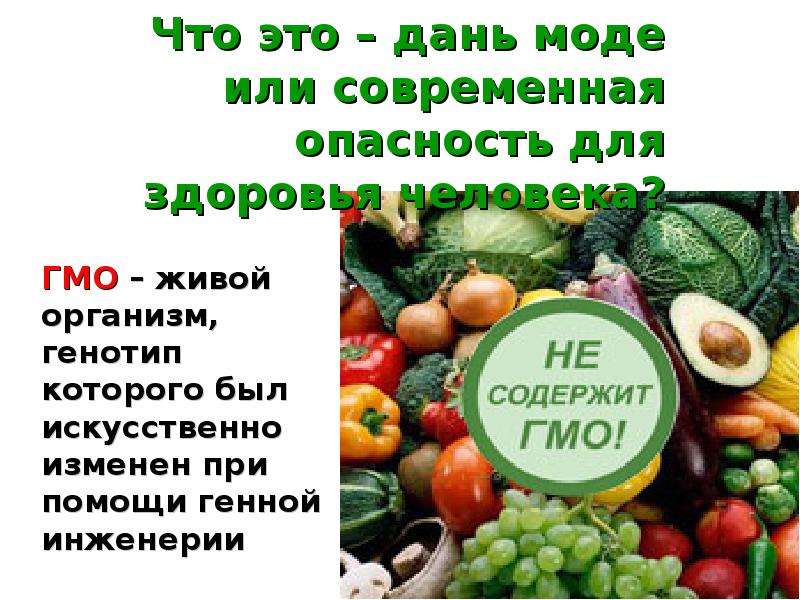 Что это – дань моде или современная опасность для здоровья человека?

ГМО – живой организм, генотип которого был искусственно изменен при помощи генной инженерии

НЕ СОДЕРЖИТ ГМО!